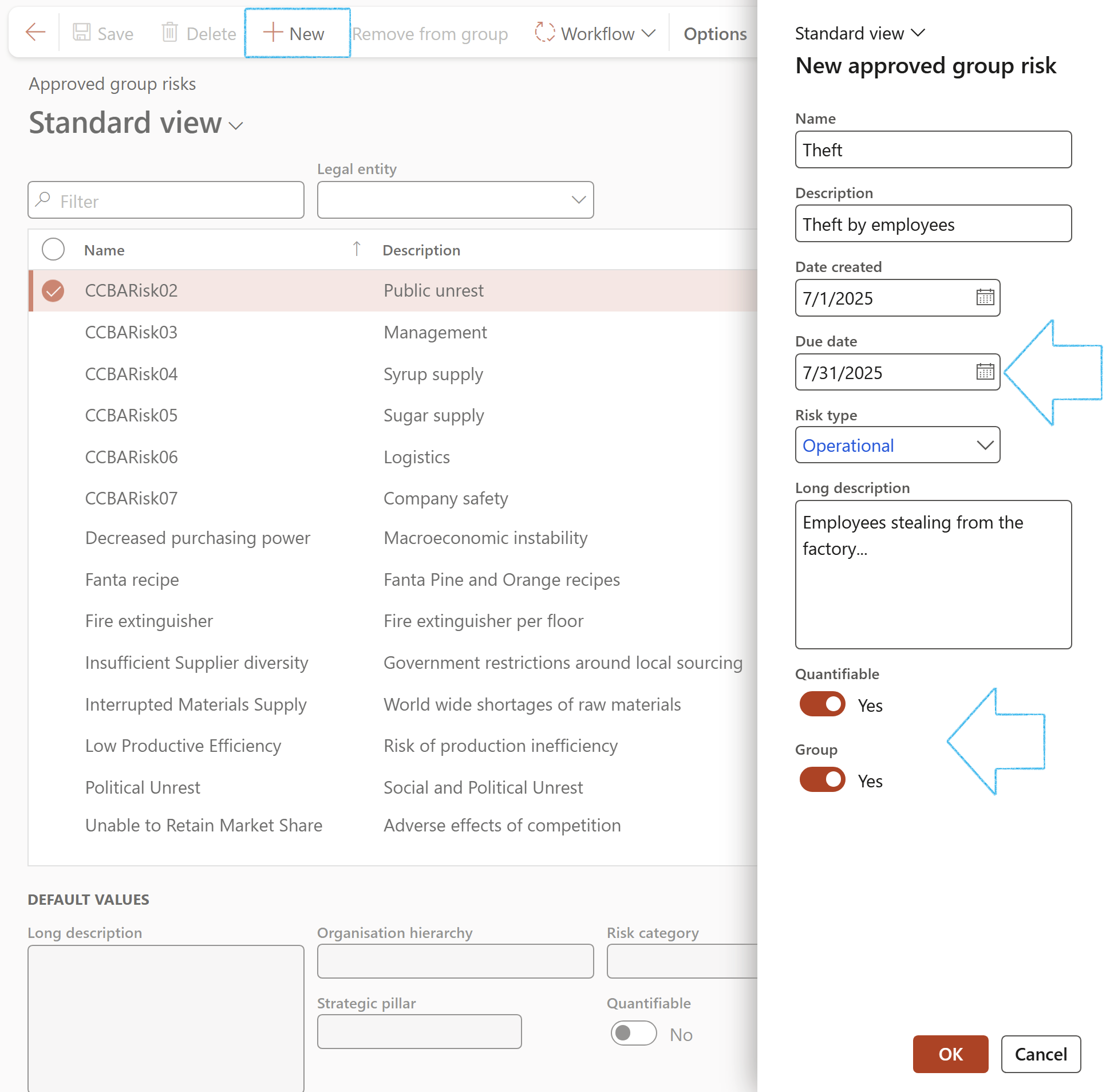 Save Delete New Remove from group Workflow Options

Approved group risks

Standard view

Legal entity

Filter

| Name | Description |
|---|---|
| CCBARisk02 | Public unrest |
| CCBARisk03 | Management |
| CCBARisk04 | Syrup supply |
| CCBARisk05 | Sugar supply |
| CCBARisk06 | Logistics |
| CCBARisk07 | Company safety |
| Decreased purchasing power | Macroeconomic instability |
| Fanta recipe | Fanta Pine and Orange recipes |
| Fire extinguisher | Fire extinguisher per floor |
| Insufficient Supplier diversity | Government restrictions around local sourcing |
| Interrupted Materials Supply | World wide shortages of raw materials |
| Low Productive Efficiency | Risk of production inefficiency |
| Political Unrest | Social and Political Unrest |
| Unable to Retain Market Share | Adverse effects of competition |

DEFAULT VALUES

Long description

Organisation hierarchy

Risk category

Strategic pillar

Quantifiable

No

Standard view

New approved group risk

Name

Theft

Description

Theft by employees

Date created

7/1/2025

Due date

7/31/2025

Risk type

Operational

Long description

Employees stealing from the factory...

Quantifiable

Yes

Group

Yes

OK

Cancel